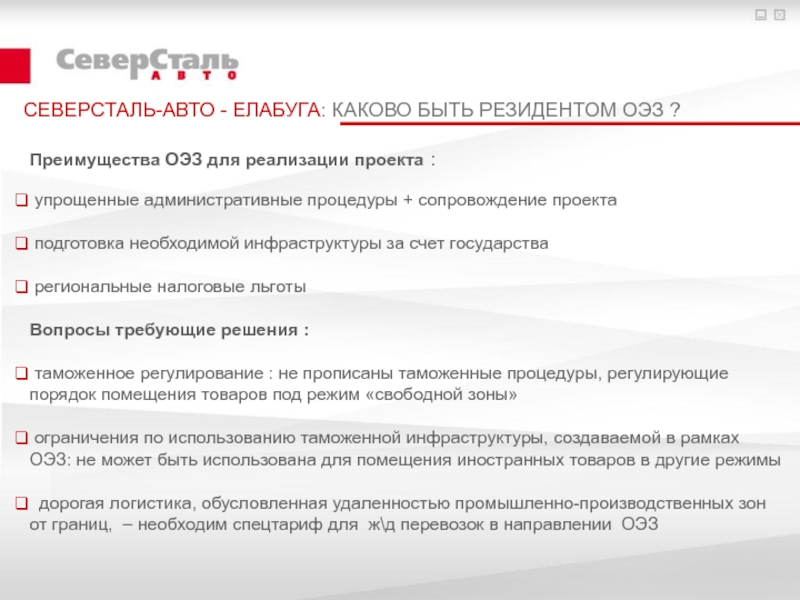 СеверСталь
АВТО

СЕВЕРСТАЛЬ-АВТО - ЕЛАБУГА: КАКОВО БЫТЬ РЕЗИДЕНТОМ ОЭЗ ?

Преимущества ОЭЗ для реализации проекта :

❑ упрощенные административные процедуры + сопровождение проекта

❑ подготовка необходимой инфраструктуры за счет государства

❑ региональные налоговые льготы

Вопросы требующие решения :

❑ таможенное регулирование : не прописаны таможенные процедуры, регулирующие порядок помещения товаров под режим «свободной зоны»

❑ ограничения по использованию таможенной инфраструктуры, создаваемой в рамках ОЭЗ: не может быть использована для помещения иностранных товаров в другие режимы

❑ дорогая логистика, обусловленная удаленностью промышленно-производственных зон от границ, – необходим спецтариф для ж\д перевозок в направлении ОЭЗ